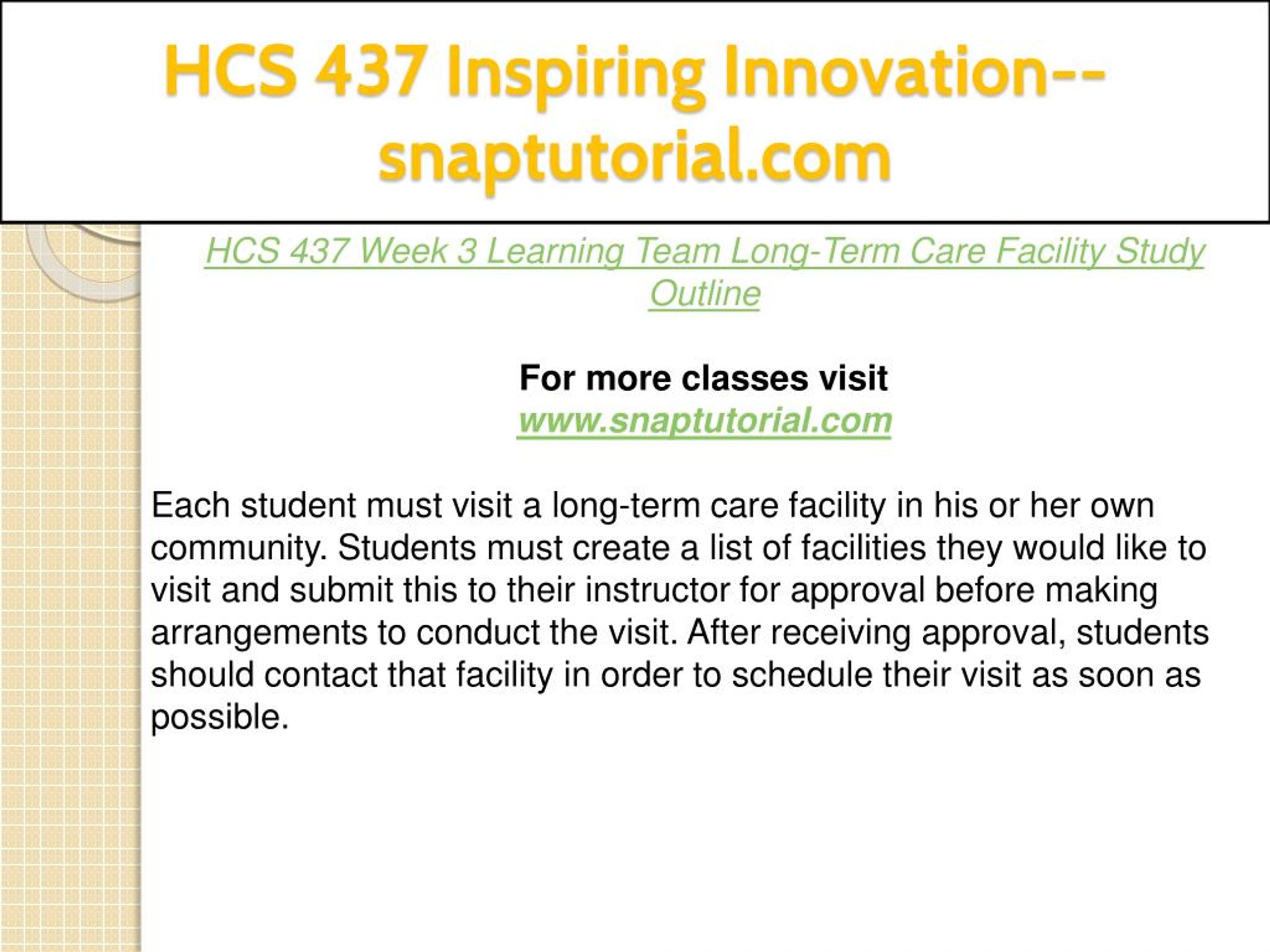 HCS 437 Inspiring Innovation--snaptutorial.com

HCS 437 Week 3 Learning Team Long-Term Care Facility Study Outline

For more classes visit
www.snaptutorial.com

Each student must visit a long-term care facility in his or her own community. Students must create a list of facilities they would like to visit and submit this to their instructor for approval before making arrangements to conduct the visit. After receiving approval, students should contact that facility in order to schedule their visit as soon as possible.